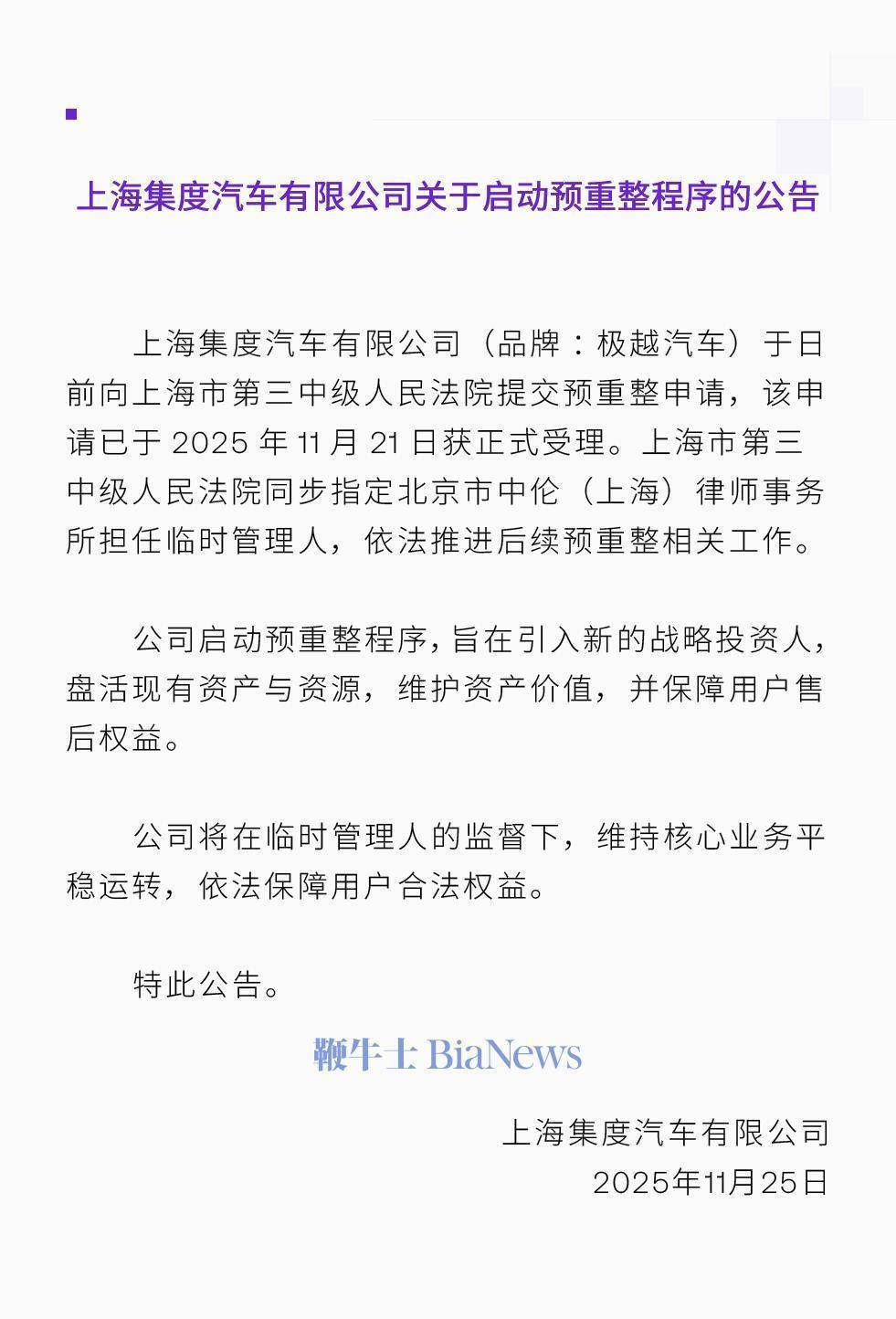 上海集度汽车有限公司关于启动预重整程序的公告

上海集度汽车有限公司（品牌：极越汽车）于日前向上海市第三中级人民法院提交预重整申请，该申请已于 2025 年 11 月 21 日获正式受理。上海市第三中级人民法院同步指定北京市中伦（上海）律师事务所担任临时管理人，依法推进后续预重整相关工作。

公司启动预重整程序，旨在引入新的战略投资人，盘活现有资产与资源，维护资产价值，并保障用户售后权益。

公司将在临时管理人的监督下，维持核心业务平稳运转，依法保障用户合法权益。

特此公告。

鞭牛士 BiaNews

上海集度汽车有限公司
2025年11月25日